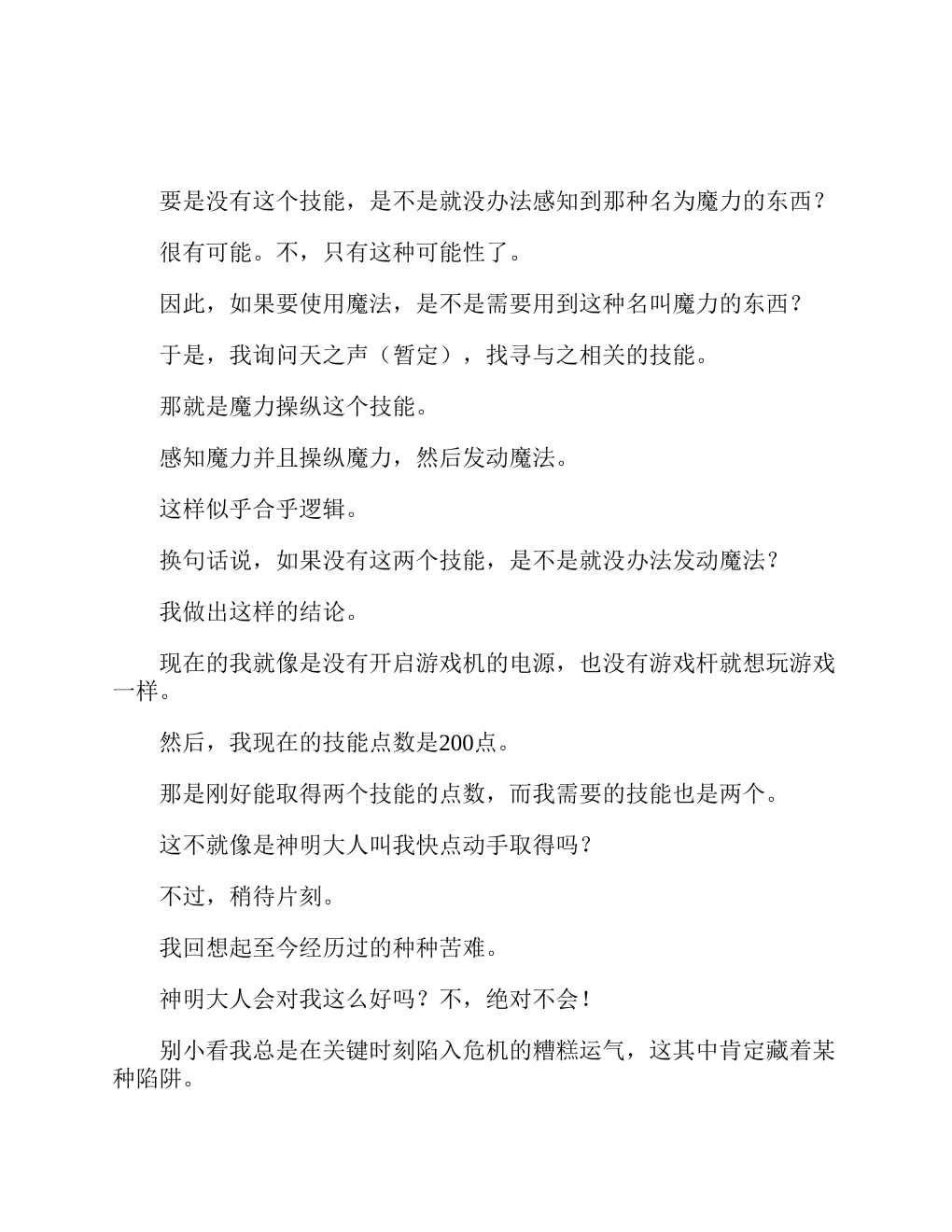 要是没有这个技能，是不是就没办法感知到那种名为魔力的东西？

很有可能。不，只有这种可能性了。

因此，如果要使用魔法，是不是需要用到这种名叫魔力的东西？

于是，我询问天之声（暂定），找寻与之相关的技能。

那就是魔力操纵这个技能。

感知魔力并且操纵魔力，然后发动魔法。

这样似乎合乎逻辑。

换句话说，如果没有这两个技能，是不是就没办法发动魔法？

我做出这样的结论。

现在的我就像是没有开启游戏机的电源，也没有游戏杆就想玩游戏一样。

然后，我现在的技能点数是200点。

那是刚好能取得两个技能的点数，而我需要的技能也是两个。

这不就像是神明大人叫我快点动手取得吗？

不过，稍待片刻。

我回想起至今经历过的种种苦难。

神明大人会对我这么好吗？不，绝对不会！

别小看我总是在关键时刻陷入危机的糟糕运气，这其中肯定藏着某种陷阱。